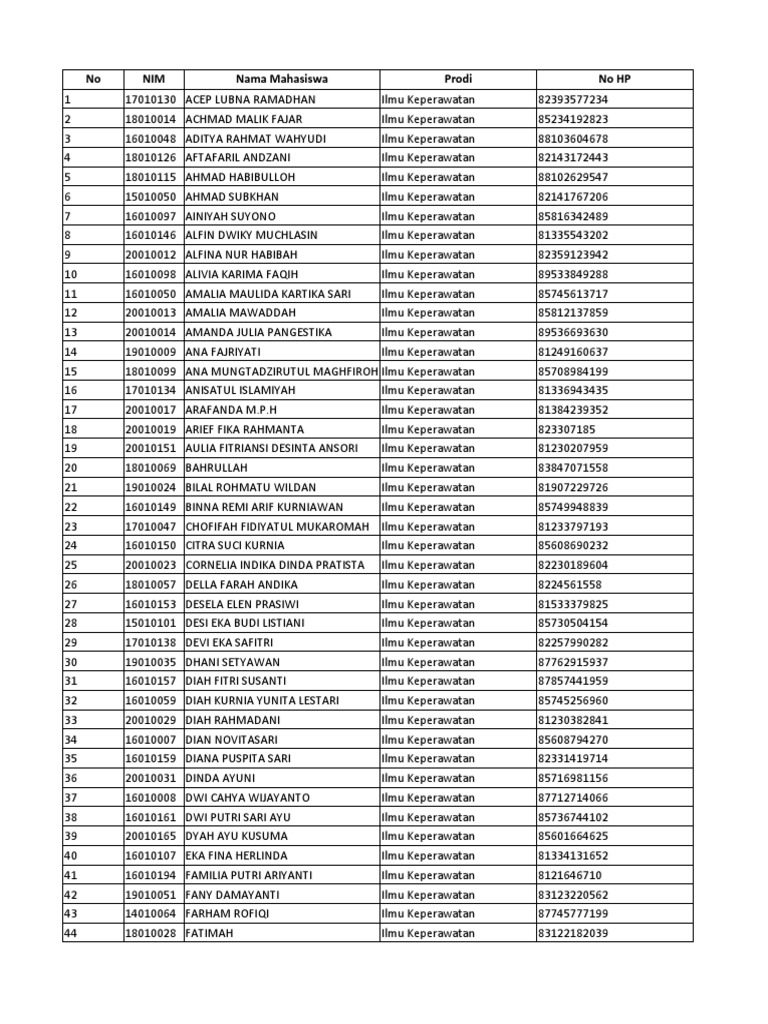 | No | NIM | Nama Mahasiswa | Prodi | No HP |
|---|---|---|---|---|
| 1 | 17010130 | ACEP LUBNA RAMADHAN | Ilmu Keperawatan | 82393577234 |
| 2 | 18010014 | ACHMAD MALIK FAJAR | Ilmu Keperawatan | 85234192823 |
| 3 | 16010048 | ADITYA RAHMAT WAHYUDI | Ilmu Keperawatan | 88103604678 |
| 4 | 18010126 | AFTAFARIL ANDZANI | Ilmu Keperawatan | 82143172443 |
| 5 | 18010115 | AHMAD HABIBULLOH | Ilmu Keperawatan | 88102629547 |
| 6 | 15010050 | AHMAD SUBKHAN | Ilmu Keperawatan | 82141767206 |
| 7 | 16010097 | AINIYAH SUYONO | Ilmu Keperawatan | 85816342489 |
| 8 | 16010146 | ALFIN DWIKY MUCHLASIN | Ilmu Keperawatan | 81335543202 |
| 9 | 20010012 | ALFINA NUR HABIBAH | Ilmu Keperawatan | 82359123942 |
| 10 | 16010098 | ALIVIA KARIMA FAQIH | Ilmu Keperawatan | 89533849288 |
| 11 | 16010050 | AMALIA MAULIDA KARTIKA SARI | Ilmu Keperawatan | 85745613717 |
| 12 | 20010013 | AMALIA MAWADDAH | Ilmu Keperawatan | 85812137859 |
| 13 | 20010014 | AMANDA JULIA PANGESTIKA | Ilmu Keperawatan | 89536693630 |
| 14 | 19010009 | ANA FAJRIYATI | Ilmu Keperawatan | 81249160637 |
| 15 | 18010099 | ANA MUNGTADZIRUTUL MAGHFIROH | Ilmu Keperawatan | 85708984199 |
| 16 | 17010134 | ANISATUL ISLAMIYAH | Ilmu Keperawatan | 81336943435 |
| 17 | 20010017 | ARAFANDA M.P.H | Ilmu Keperawatan | 81384239352 |
| 18 | 20010019 | ARIEF FIKA RAHMANTA | Ilmu Keperawatan | 823307185 |
| 19 | 20010151 | AULIA FITRIANSI DESINTA ANSORI | Ilmu Keperawatan | 81230207959 |
| 20 | 18010069 | BAHRULLAH | Ilmu Keperawatan | 83847071558 |
| 21 | 19010024 | BILAL ROHMATU WILDAN | Ilmu Keperawatan | 81907229726 |
| 22 | 16010149 | BINNA REMI ARIF KURNIAWAN | Ilmu Keperawatan | 85749948839 |
| 23 | 17010047 | CHOFIFAH FIDIYATUL MUKAROMAH | Ilmu Keperawatan | 81233797193 |
| 24 | 16010150 | CITRA SUCI KURNIA | Ilmu Keperawatan | 85608690232 |
| 25 | 20010023 | CORNELIA INDIKA DINDA PRATISTA | Ilmu Keperawatan | 82230189604 |
| 26 | 18010057 | DELLA FARAH ANDIKA | Ilmu Keperawatan | 8224561558 |
| 27 | 16010153 | DESELA ELEN PRASIWI | Ilmu Keperawatan | 81533379825 |
| 28 | 15010101 | DESI EKA BUDI LISTIANI | Ilmu Keperawatan | 85730504154 |
| 29 | 17010138 | DEVI EKA SAFITRI | Ilmu Keperawatan | 82257990282 |
| 30 | 19010035 | DHANI SETYAWAN | Ilmu Keperawatan | 87762915937 |
| 31 | 16010157 | DIAH FITRI SUSANTI | Ilmu Keperawatan | 87857441959 |
| 32 | 16010059 | DIAH KURNIA YUNITA LESTARI | Ilmu Keperawatan | 85745256960 |
| 33 | 20010029 | DIAH RAHMADANI | Ilmu Keperawatan | 81230382841 |
| 34 | 16010007 | DIAN NOVITASARI | Ilmu Keperawatan | 85608794270 |
| 35 | 16010159 | DIANA PUSPITA SARI | Ilmu Keperawatan | 82331419714 |
| 36 | 20010031 | DINDA AYUNI | Ilmu Keperawatan | 85716981156 |
| 37 | 16010008 | DWI CAHYA WIJAYANTO | Ilmu Keperawatan | 87712714066 |
| 38 | 16010161 | DWI PUTRI SARI AYU | Ilmu Keperawatan | 85736744102 |
| 39 | 20010165 | DYAH AYU KUSUMA | Ilmu Keperawatan | 85601664625 |
| 40 | 16010107 | EKA FINA HERLINDA | Ilmu Keperawatan | 81334131652 |
| 41 | 16010194 | FAMILIA PUTRI ARIYANTI | Ilmu Keperawatan | 8121646710 |
| 42 | 19010051 | FANY DAMAYANTI | Ilmu Keperawatan | 83123220562 |
| 43 | 14010064 | FARHAM ROFIQI | Ilmu Keperawatan | 87745777199 |
| 44 | 18010028 | FATIMAH | Ilmu Keperawatan | 83122182039 |